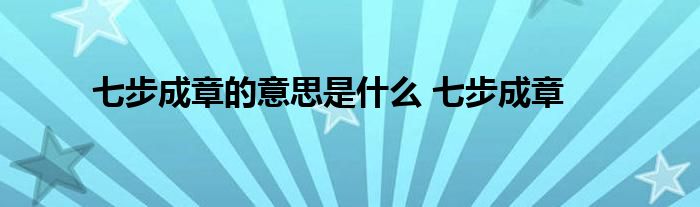 七步成章的意思是什么 七步成章